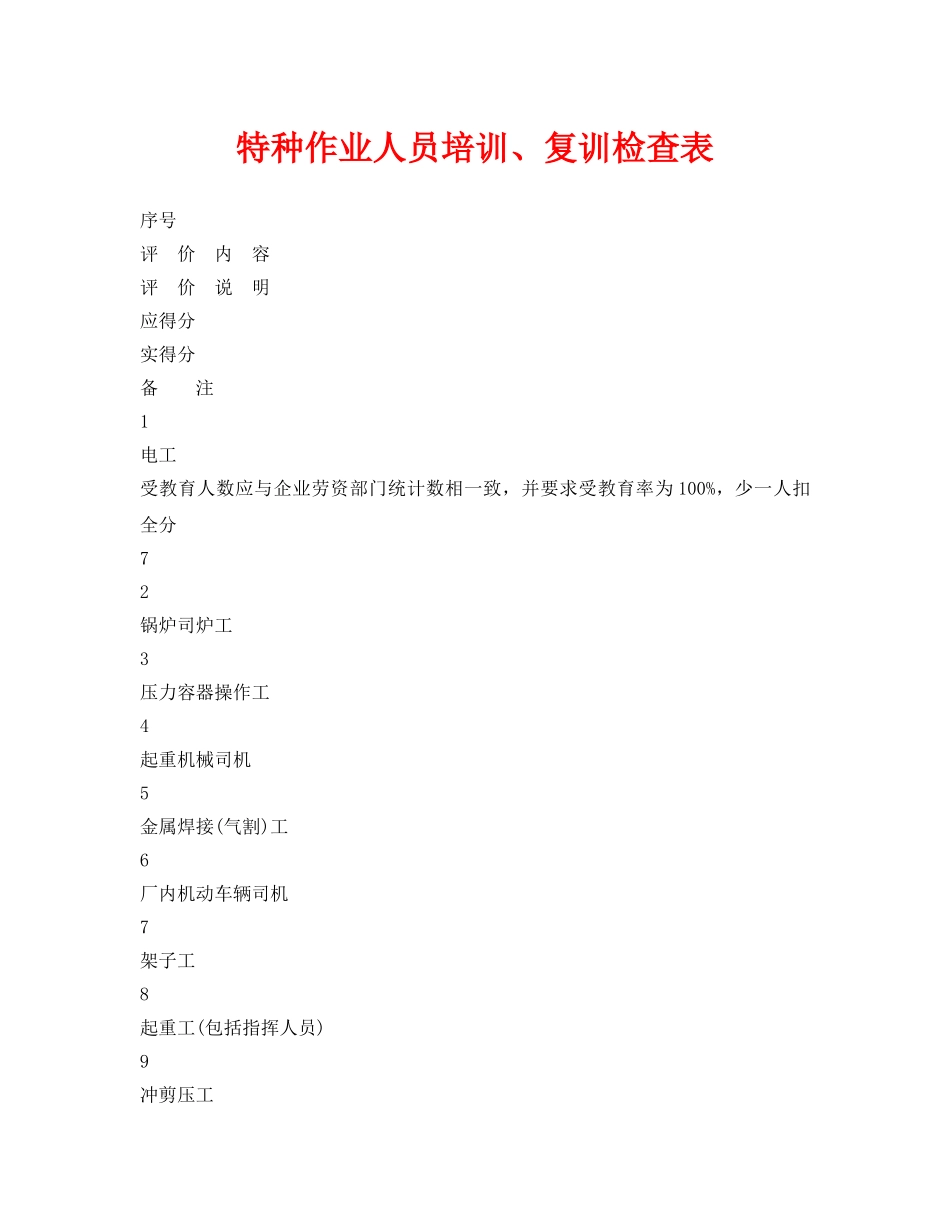 特种作业人员培训、复训检查表

序号

评 价 内 容

评 价 说 明

应得分

实得分

备 注

1

电工

受教育人数应与企业劳资部门统计数相一致，并要求受教育率为100%，少一人扣全分

7

2

锅炉司炉工

3

压力容器操作工

4

起重机械司机

5

金属焊接(气割)工

6

厂内机动车辆司机

7

架子工

8

起重工(包括指挥人员)

9

冲剪压工